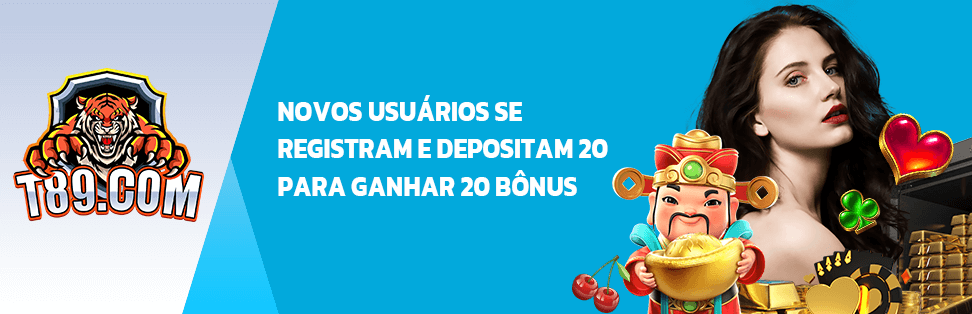 T89.COM

NOVOS USUÁRIOS SE REGISTRAM E DEPOSITAM 20 PARA GANHAR 20 BÔNUS